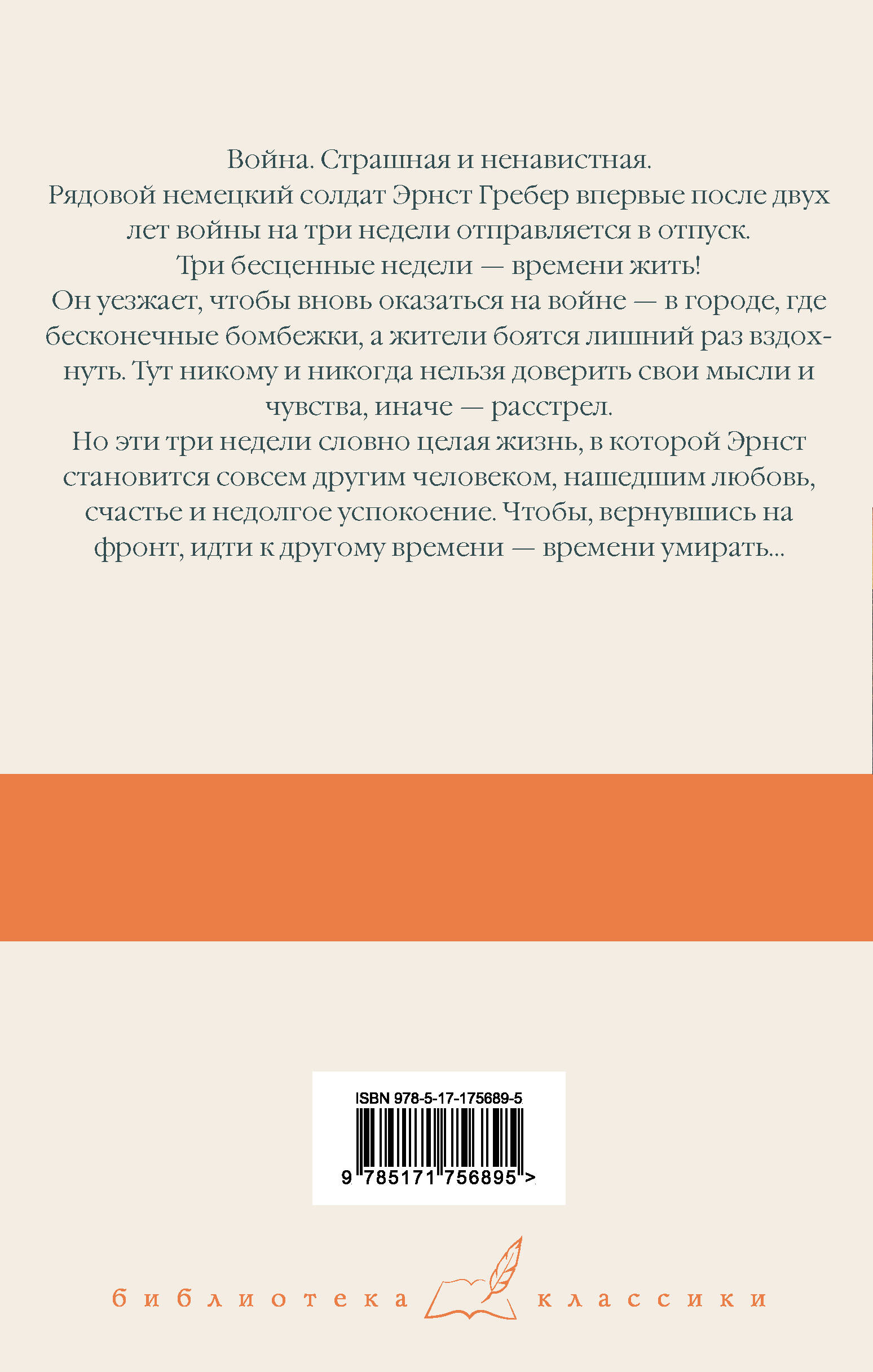 Война. Страшная и ненавистная.
Рядовой немецкий солдат Эрнст Гребер впервые после двух лет войны на три недели отправляется в отпуск.
Три бесценные недели — времени жить!
Он уезжает, чтобы вновь оказаться на войне — в городе, где бесконечные бомбежки, а жители боятся лишний раз вздохнуть. Тут никому и никогда нельзя доверить свои мысли и чувства, иначе — расстрел.
Но эти три недели словно целая жизнь, в которой Эрнст становится совсем другим человеком, нашедшим любовь, счастье и недолгое успокоение. Чтобы, вернувшись на фронт, идти к другому времени — времени умирать...

ISBN 978-5-17-175689-5
9 785171 756895 >

библиотека классики